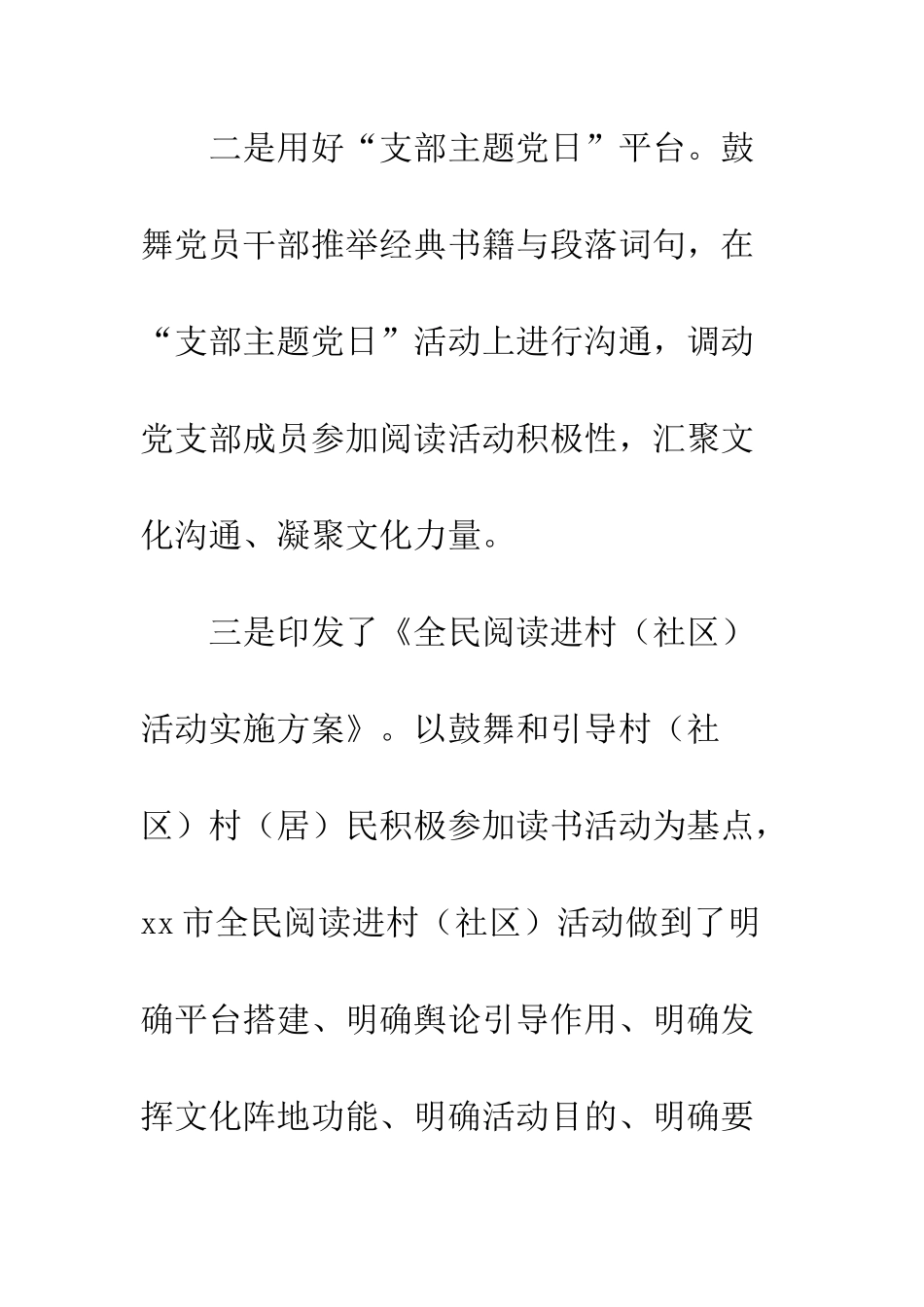 二是用好“支部主题党日”平台。鼓舞党员干部推举经典书籍与段落词句，在“支部主题党日”活动上进行沟通，调动党支部成员参加阅读活动积极性，汇聚文化沟通、凝聚文化力量。

三是印发了《全民阅读进村（社区）活动实施方案》。以鼓舞和引导村（社区）村（居）民积极参加读书活动为基点，xx 市全民阅读进村（社区）活动做到了明确平台搭建、明确舆论引导作用、明确发挥文化阵地功能、明确活动目的、明确要